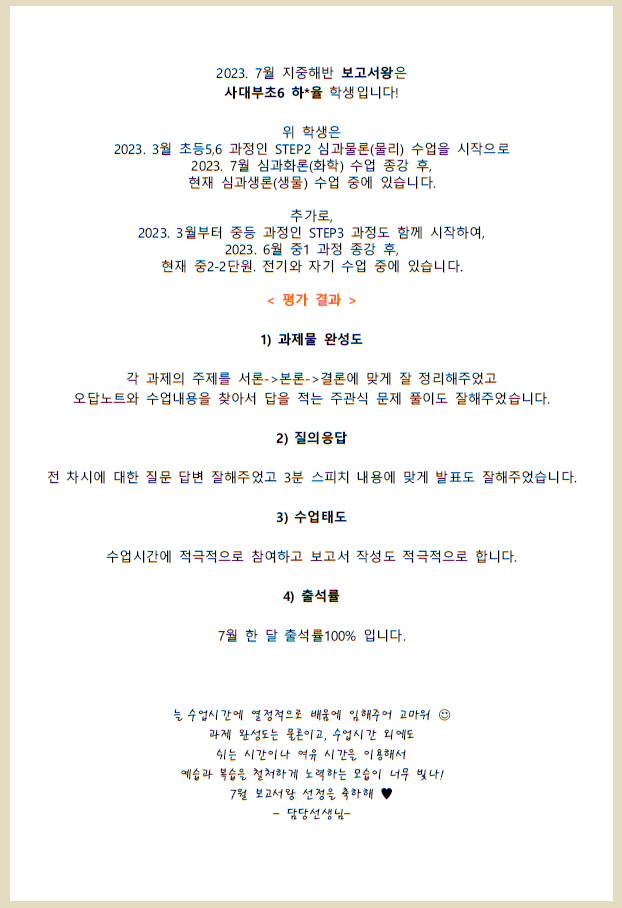 2023. 7월 지중해반 보고서왕은
사대부초6 하*율 학생입니다!

위 학생은
2023. 3월 초등5,6 과정인 STEP2 심과물론(물리) 수업을 시작으로
2023. 7월 심과화론(화학) 수업 종강 후,
현재 심과생론(생물) 수업 중에 있습니다.

추가로,
2023. 3월부터 중등 과정인 STEP3 과정도 함께 시작하여,
2023. 6월 중1 과정 종강 후,
현재 중2-2단원. 전기와 자기 수업 중에 있습니다.

< 평가 결과 >

1) 과제물 완성도

각 과제의 주제를 서론->본론->결론에 맞게 잘 정리해주었고
오답노트와 수업내용을 찾아서 답을 적는 주관식 문제 풀이도 잘해주었습니다.

2) 질의응답

전 차시에 대한 질문 답변 잘해주었고 3분 스피치 내용에 맞게 발표도 잘해주었습니다.

3) 수업태도

수업시간에 적극적으로 참여하고 보고서 작성도 적극적으로 합니다.

4) 출석률

7월 한 달 출석률100% 입니다.

늘 수업시간에 열정적으로 배움에 임해주어 고마워 ☺
과제 완성도는 물론이고, 수업시간 외에도
쉬는 시간이나 여유 시간을 이용해서
예습과 복습을 철저하게 노력하는 모습이 너무 빛나!
7월 보고서왕 선정을 축하해 ♥
- 담당선생님-